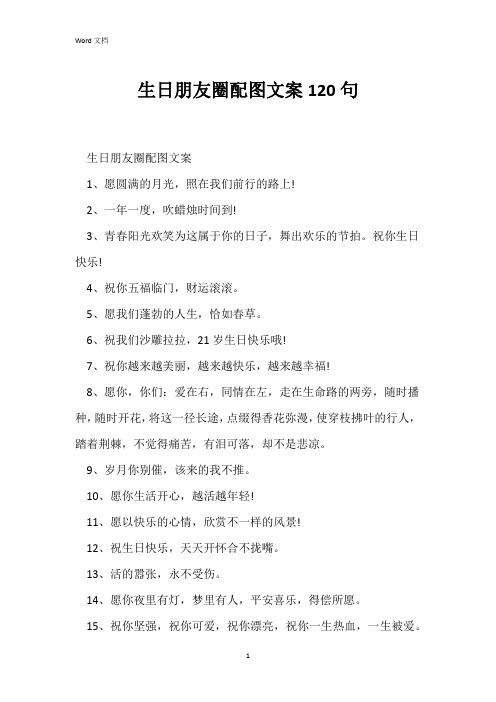 Word 文档

生日朋友圈配图文案 120 句

生日朋友圈配图文案

1、愿圆满的月光，照在我们前行的路上!

2、一年一度，吹蜡烛时间到!

3、青春阳光欢笑为这属于你的日子，舞出欢乐的节拍。祝你生日快乐!

4、祝你五福临门，财运滚滚。

5、愿我们蓬勃的人生，恰如春草。

6、祝我们沙雕拉拉，21 岁生日快乐哦!

7、祝你越来越美丽，越来越快乐，越来越幸福!

8、愿你，你们：爱在右，同情在左，走在生命路的两旁，随时播种，随时开花，将这一径长途，点缀得香花弥漫，使穿枝拂叶的行人，踏着荆棘，不觉得痛苦，有泪可落，却不是悲凉。

9、岁月你别催，该来的我不推。

10、愿你生活开心，越活越年轻!

11、愿以快乐的心情，欣赏不一样的风景!

12、祝生日快乐，天天开怀合不拢嘴。

13、活的嚣张，永不受伤。

14、愿你夜里有灯，梦里有人，平安喜乐，得偿所愿。

15、祝你坚强，祝你可爱，祝你漂亮，祝你一生热血，一生被爱。

1